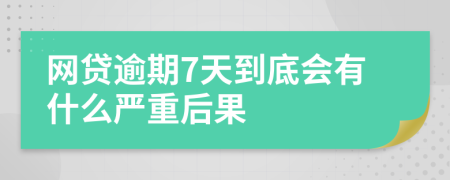 网贷逾期7天到底会有什么严重后果